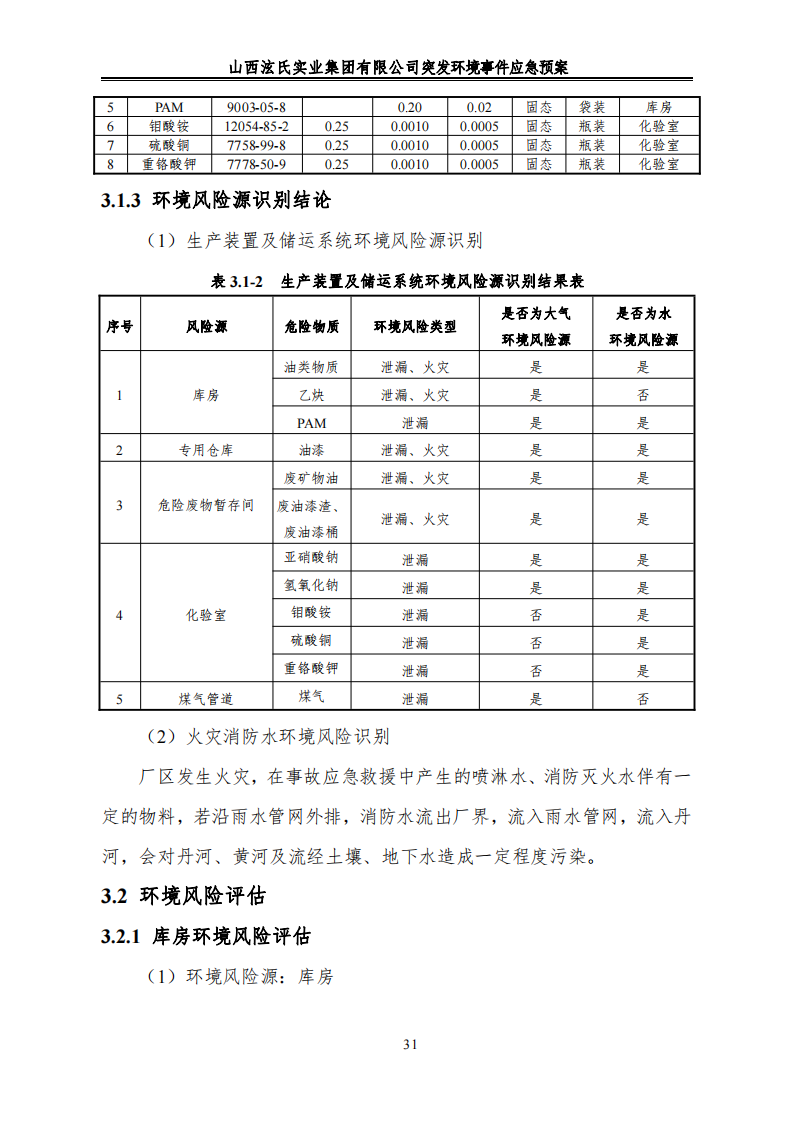 山西泫氏实业集团有限公司突发环境事件应急预案

| 5 | PAM | 9003-05-8 | | 0.20 | 0.02 | 固态 | 袋装 | 库房 |
|---|---|---|---|---|---|---|---|---|
| 6 | 钼酸铵 | 12054-85-2 | 0.25 | 0.0010 | 0.0005 | 固态 | 瓶装 | 化验室 |
| 7 | 硫酸铜 | 7758-99-8 | 0.25 | 0.0010 | 0.0005 | 固态 | 瓶装 | 化验室 |
| 8 | 重铬酸钾 | 7778-50-9 | 0.25 | 0.0010 | 0.0005 | 固态 | 瓶装 | 化验室 |

3.1.3 环境风险源识别结论

（1）生产装置及储运系统环境风险源识别

表 3.1-2 生产装置及储运系统环境风险源识别结果表

| 序号 | 风险源 | 危险物质 | 环境风险类型 | 是否为大气环境风险源 | 是否为水环境风险源 |
|---|---|---|---|---|---|
| 1 | 库房 | 油类物质 | 泄漏、火灾 | 是 | 是 |
| | | 乙炔 | 泄漏、火灾 | 是 | 否 |
| | | PAM | 泄漏 | 是 | 是 |
| 2 | 专用仓库 | 油漆 | 泄漏、火灾 | 是 | 是 |
| 3 | 危险废物暂存间 | 废矿物油 | 泄漏、火灾 | 是 | 是 |
| | | 废油漆渣、废油漆桶 | 泄漏、火灾 | 是 | 是 |
| 4 | 化验室 | 亚硝酸钠 | 泄漏 | 是 | 是 |
| | | 氢氧化钠 | 泄漏 | 是 | 是 |
| | | 钼酸铵 | 泄漏 | 否 | 是 |
| | | 硫酸铜 | 泄漏 | 否 | 是 |
| | | 重铬酸钾 | 泄漏 | 否 | 是 |
| 5 | 煤气管道 | 煤气 | 泄漏 | 是 | 否 |

（2）火灾消防水环境风险识别

厂区发生火灾，在事故应急救援中产生的喷淋水、消防灭火水伴有一定的物料，若沿雨水管网外排，消防水流出厂界，流入雨水管网，流入丹河，会对丹河、黄河及流经土壤、地下水造成一定程度污染。

3.2 环境风险评估

3.2.1 库房环境风险评估

（1）环境风险源：库房

31